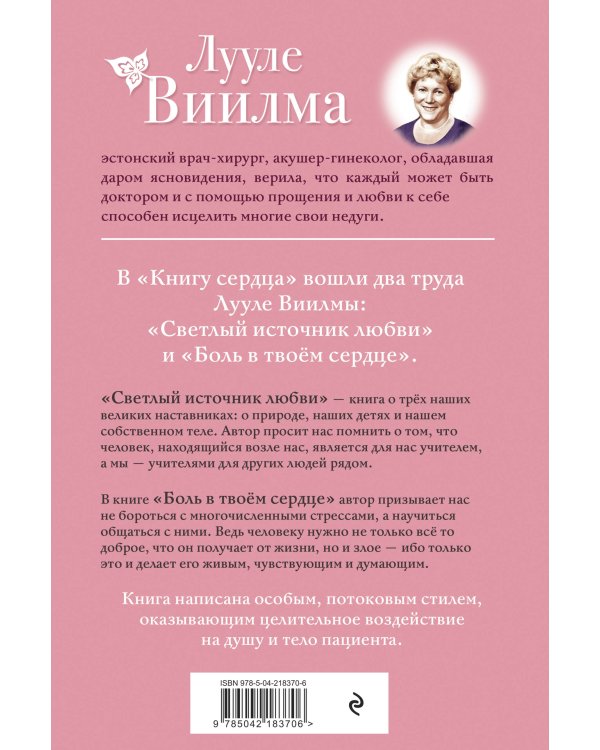 Лууле Виилма

эстонский врач-хирург, акушер-гинеколог, обладавшая даром ясновидения, верила, что каждый может быть доктором и с помощью прощения и любви к себе способен исцелить многие свои недуги.

В «Книгу сердца» вошли два труда Лууле Виилмы: «Светлый источник любви» и «Боль в твоём сердце».

«Светлый источник любви» — книга о трёх наших великих наставниках: о природе, наших детях и нашем собственном теле. Автор просит нас помнить о том, что человек, находящийся возле нас, является для нас учителем, а мы — учителями для других людей рядом.

В книге «Боль в твоём сердце» автор призывает нас не бороться с многочисленными стрессами, а научиться общаться с ними. Ведь человеку нужно не только всё то доброе, что он получает от жизни, но и злое — ибо только это и делает его живым, чувствующим и думающим.

Книга написана особым, потоковым стилем, оказывающим целительное воздействие на душу и тело пациента.

ISBN 978-5-04-218370-6

9 785042 183706 >